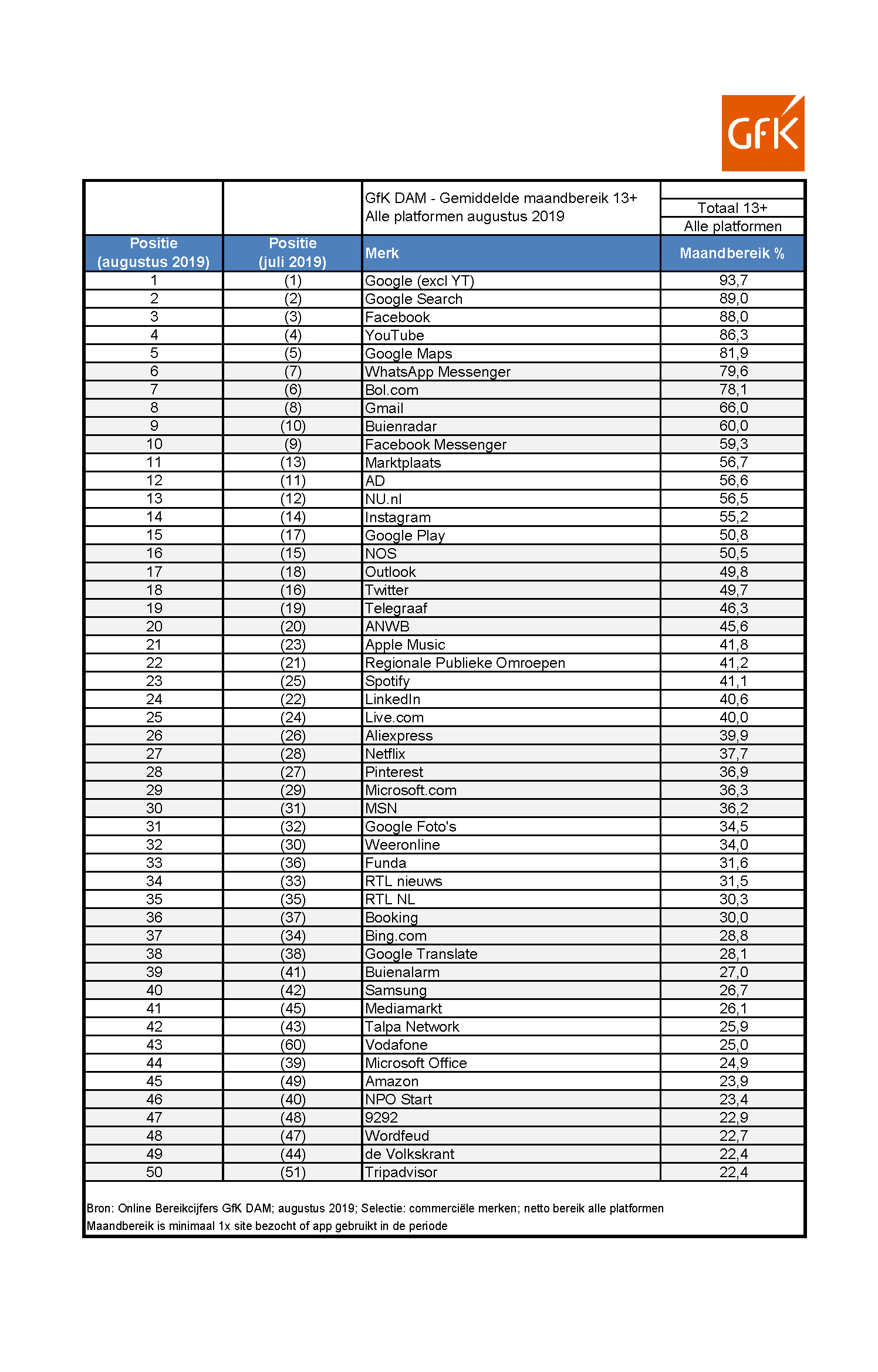 GfK

| | | GfK DAM - Gemiddelde maandbereik 13+ Alle platformen augustus 2019 | Totaal 13+ Alle platformen |
|---|---|---|---|
| Positie (augustus 2019) | Positie (juli 2019) | Merk | Maandbereik % |
| 1 | (1) | Google (excl YT) | 93,7 |
| 2 | (2) | Google Search | 89,0 |
| 3 | (3) | Facebook | 88,0 |
| 4 | (4) | YouTube | 86,3 |
| 5 | (5) | Google Maps | 81,9 |
| 6 | (7) | WhatsApp Messenger | 79,6 |
| 7 | (6) | Bol.com | 78,1 |
| 8 | (8) | Gmail | 66,0 |
| 9 | (10) | Buienradar | 60,0 |
| 10 | (9) | Facebook Messenger | 59,3 |
| 11 | (13) | Marktplaats | 56,7 |
| 12 | (11) | AD | 56,6 |
| 13 | (12) | NU.nl | 56,5 |
| 14 | (14) | Instagram | 55,2 |
| 15 | (17) | Google Play | 50,8 |
| 16 | (15) | NOS | 50,5 |
| 17 | (18) | Outlook | 49,8 |
| 18 | (16) | Twitter | 49,7 |
| 19 | (19) | Telegraaf | 46,3 |
| 20 | (20) | ANWB | 45,6 |
| 21 | (23) | Apple Music | 41,8 |
| 22 | (21) | Regionale Publieke Omroepen | 41,2 |
| 23 | (25) | Spotify | 41,1 |
| 24 | (22) | LinkedIn | 40,6 |
| 25 | (24) | Live.com | 40,0 |
| 26 | (26) | Aliexpress | 39,9 |
| 27 | (28) | Netflix | 37,7 |
| 28 | (27) | Pinterest | 36,9 |
| 29 | (29) | Microsoft.com | 36,3 |
| 30 | (31) | MSN | 36,2 |
| 31 | (32) | Google Foto's | 34,5 |
| 32 | (30) | Weeronline | 34,0 |
| 33 | (36) | Funda | 31,6 |
| 34 | (33) | RTL nieuws | 31,5 |
| 35 | (35) | RTL NL | 30,3 |
| 36 | (37) | Booking | 30,0 |
| 37 | (34) | Bing.com | 28,8 |
| 38 | (38) | Google Translate | 28,1 |
| 39 | (41) | Buienalarm | 27,0 |
| 40 | (42) | Samsung | 26,7 |
| 41 | (45) | Mediamarkt | 26,1 |
| 42 | (43) | Talpa Network | 25,9 |
| 43 | (60) | Vodafone | 25,0 |
| 44 | (39) | Microsoft Office | 24,9 |
| 45 | (49) | Amazon | 23,9 |
| 46 | (40) | NPO Start | 23,4 |
| 47 | (48) | 9292 | 22,9 |
| 48 | (47) | Wordfeud | 22,7 |
| 49 | (44) | de Volkskrant | 22,4 |
| 50 | (51) | Tripadvisor | 22,4 |

Bron: Online Bereikcijfers GfK DAM; augustus 2019; Selectie: commerciële merken; netto bereik alle platformen
Maandbereik is minimaal 1x site bezocht of app gebruikt in de periode